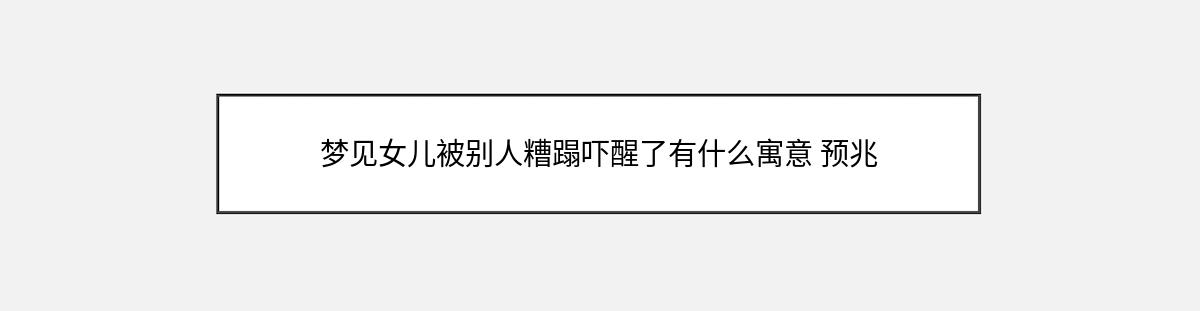 梦见女儿被别人糟蹋吓醒了有什么寓意 预兆